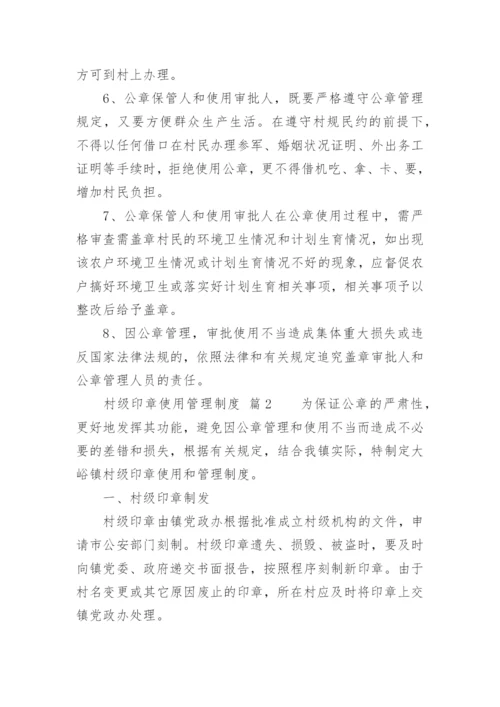 方可到村上办理。

6、公章保管人和使用审批人，既要严格遵守公章管理规定，又要方便群众生产生活。在遵守村规民约的前提下，不得以任何借口在村民办理参军、婚姻状况证明、外出务工证明等手续时，拒绝使用公章，更不得借机吃、拿、卡、要，增加村民负担。

7、公章保管人和使用审批人在公章使用过程中，需严格审查需盖章村民的环境卫生情况和计划生育情况，如出现该农户环境卫生情况或计划生育情况不好的现象，应督促农户搞好环境卫生或落实好计划生育相关事项，相关事项予以整改后给予盖章。

8、因公章管理，审批使用不当造成集体重大损失或违反国家法律法规的，依照法律和有关规定追究盖章审批人和公章管理人员的责任。

村级印章使用管理制度 篇2 为保证公章的严肃性，更好地发挥其功能，避免因公章管理和使用不当而造成不必要的差错和损失，根据有关规定，结合我镇实际，特制定大峪镇村级印章使用和管理制度。

一、村级印章制发

村级印章由镇党政办根据批准成立村级机构的文件，申请市公安部门刻制。村级印章遗失、损毁、被盗时，要及时向镇党委、政府递交书面报告，按照程序刻制新印章。由于村名变更或其它原因废止的印章，所在村应及时将印章上交镇党政办处理。